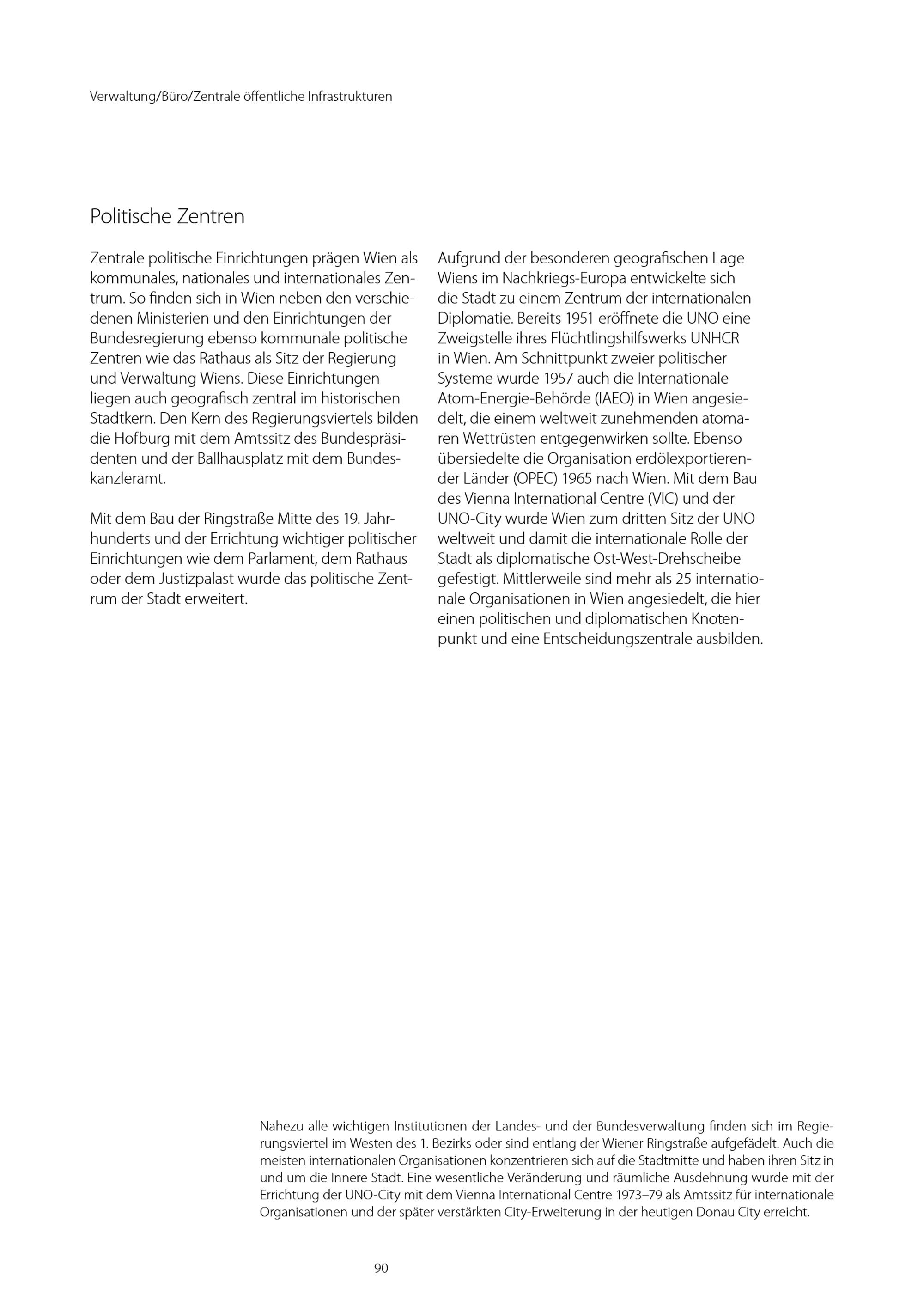 Verwaltung/Büro/Zentrale öffentliche Infrastrukturen

Politische Zentren

Zentrale politische Einrichtungen prägen Wien als kommunales, nationales und internationales Zentrum. So finden sich in Wien neben den verschiedenen Ministerien und den Einrichtungen der Bundesregierung ebenso kommunale politische Zentren wie das Rathaus als Sitz der Regierung und Verwaltung Wiens. Diese Einrichtungen liegen auch geografisch zentral im historischen Stadtkern. Den Kern des Regierungsviertels bilden die Hofburg mit dem Amtssitz des Bundespräsidenten und der Ballhausplatz mit dem Bundeskanzleramt.

Mit dem Bau der Ringstraße Mitte des 19. Jahrhunderts und der Errichtung wichtiger politischer Einrichtungen wie dem Parlament, dem Rathaus oder dem Justizpalast wurde das politische Zentrum der Stadt erweitert.

Aufgrund der besonderen geografischen Lage Wiens im Nachkriegs-Europa entwickelte sich die Stadt zu einem Zentrum der internationalen Diplomatie. Bereits 1951 eröffnete die UNO eine Zweigstelle ihres Flüchtlingshilfswerks UNHCR in Wien. Am Schnittpunkt zweier politischer Systeme wurde 1957 auch die Internationale Atom-Energie-Behörde (IAEO) in Wien angesiedelt, die einem weltweit zunehmenden atomaren Wettrüsten entgegenwirken sollte. Ebenso übersiedelte die Organisation erdölexportierender Länder (OPEC) 1965 nach Wien. Mit dem Bau des Vienna International Centre (VIC) und der UNO-City wurde Wien zum dritten Sitz der UNO weltweit und damit die internationale Rolle der Stadt als diplomatische Ost-West-Drehscheibe gefestigt. Mittlerweile sind mehr als 25 internationale Organisationen in Wien angesiedelt, die hier einen politischen und diplomatischen Knotenpunkt und eine Entscheidungszentrale ausbilden.

Nahezu alle wichtigen Institutionen der Landes- und der Bundesverwaltung finden sich im Regierungsviertel im Westen des 1. Bezirks oder sind entlang der Wiener Ringstraße aufgefädelt. Auch die meisten internationalen Organisationen konzentrieren sich auf die Stadtmitte und haben ihren Sitz in und um die Innere Stadt. Eine wesentliche Veränderung und räumliche Ausdehnung wurde mit der Errichtung der UNO-City mit dem Vienna International Centre 1973–79 als Amtssitz für internationale Organisationen und der später verstärkten City-Erweiterung in der heutigen Donau City erreicht.

90